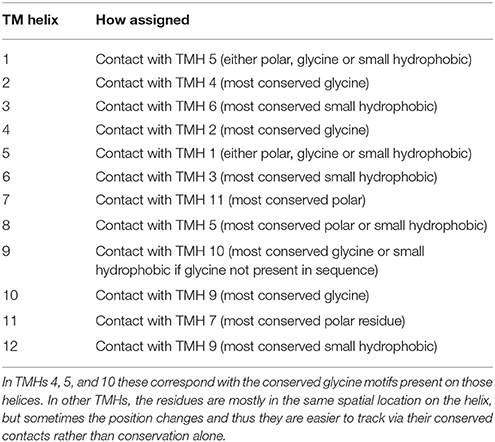 | TM helix | How assigned |
|---|---|
| 1 | Contact with TMH 5 (either polar, glycine or small hydrophobic) |
| 2 | Contact with TMH 4 (most conserved glycine) |
| 3 | Contact with TMH 6 (most conserved small hydrophobic) |
| 4 | Contact with TMH 2 (most conserved glycine) |
| 5 | Contact with TMH 1 (either polar, glycine or small hydrophobic) |
| 6 | Contact with TMH 3 (most conserved small hydrophobic) |
| 7 | Contact with TMH 11 (most conserved polar) |
| 8 | Contact with TMH 5 (most conserved polar or small hydrophobic) |
| 9 | Contact with TMH 10 (most conserved glycine or small hydrophobic if glycine not present in sequence) |
| 10 | Contact with TMH 9 (most conserved glycine) |
| 11 | Contact with TMH 7 (most conserved polar residue) |
| 12 | Contact with TMH 9 (most conserved small hydrophobic) |

In TMHs 4, 5, and 10 these correspond with the conserved glycine motifs present on those helices. In other TMHs, the residues are mostly in the same spatial location on the helix, but sometimes the position changes and thus they are easier to track via their conserved contacts rather than conservation alone.